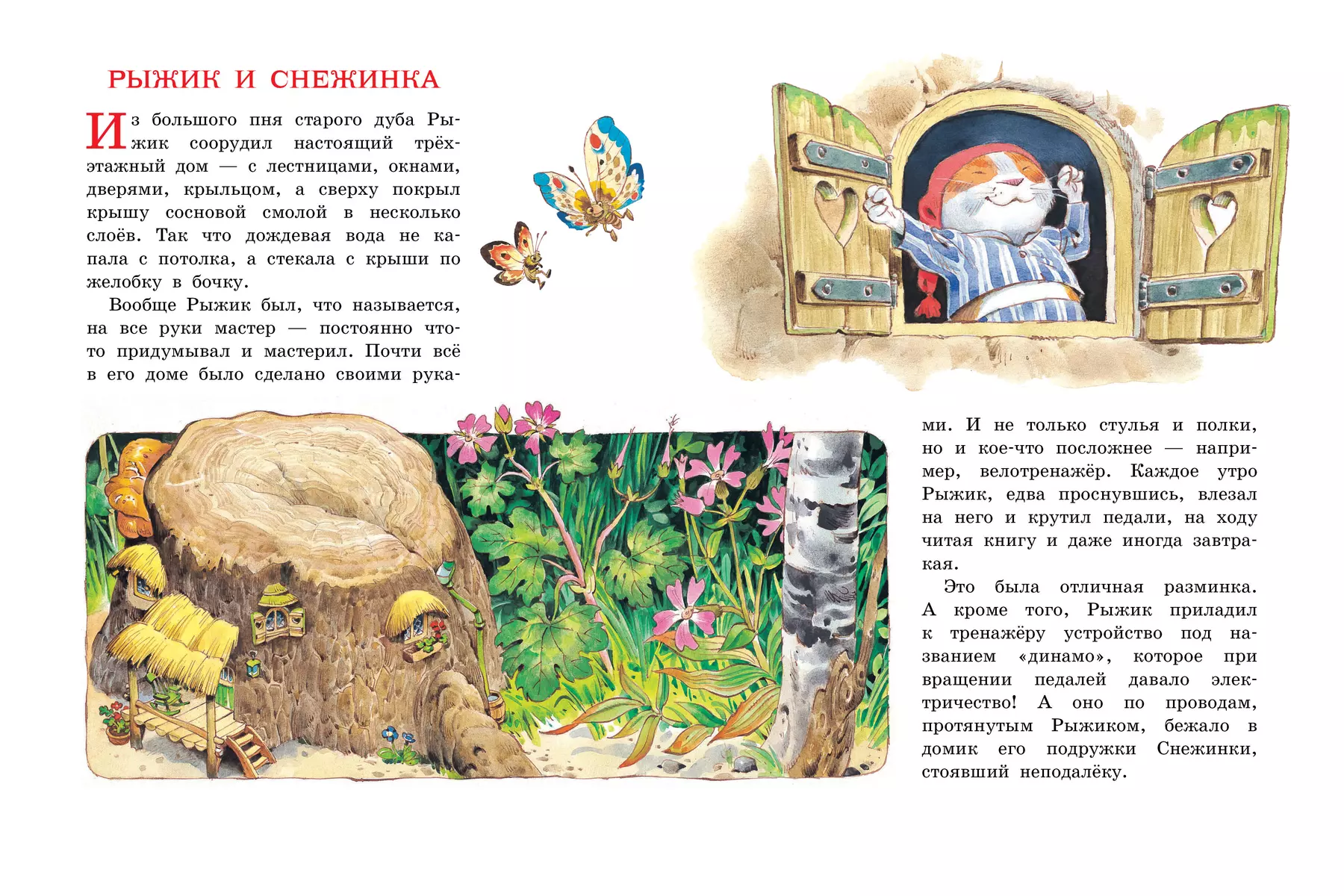 РЫЖИК И СНЕЖИНКА

Из большого пня старого дуба Рыжик соорудил настоящий трёхэтажный дом — с лестницами, окнами, дверями, крыльцом, а сверху покрыл крышу сосновой смолой в несколько слоёв. Так что дождевая вода не капала с потолка, а стекала с крыши по желобку в бочку.

Вообще Рыжик был, что называется, на все руки мастер — постоянно что-то придумывал и мастерил. Почти всё в его доме было сделано своими руками. И не только стулья и полки, но и кое-что посложнее — например, велотренажёр. Каждое утро Рыжик, едва проснувшись, влезал на него и крутил педали, на ходу читая книгу и даже иногда завтракая.

Это была отличная разминка. А кроме того, Рыжик приладил к тренажёру устройство под названием «динамо», которое при вращении педалей давало электричество! А оно по проводам, протянутым Рыжиком, бежало в домик его подружки Снежинки, стоявший неподалёку.